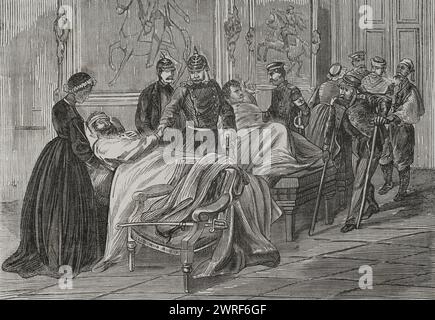 a
a
alamy
a
a
alamy - 2WRF6GF